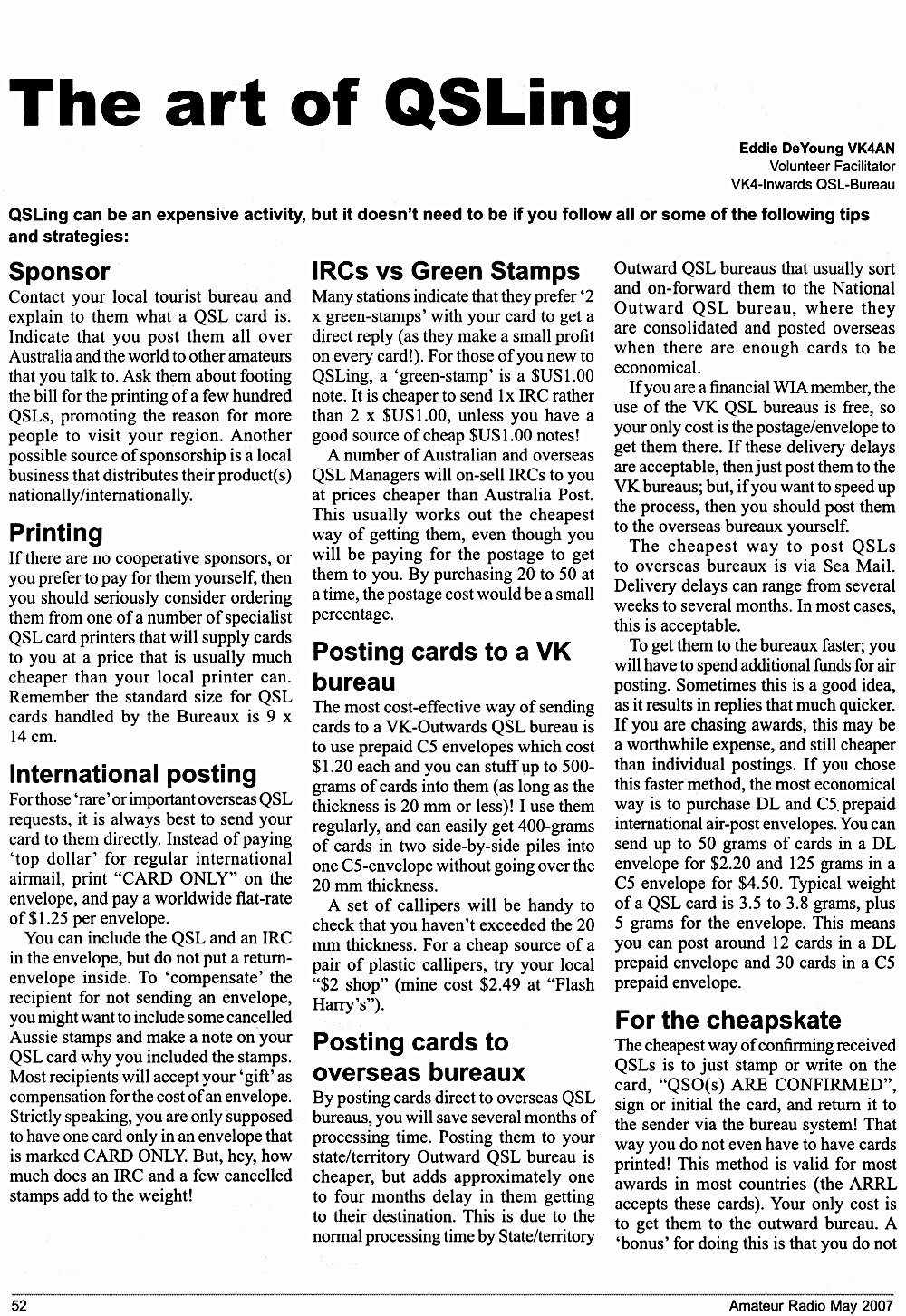 The art of QSLing

Eddie DeYoung VK4AN
Volunteer Facilitator
VK4-Inwards QSL-Bureau

QSLing can be an expensive activity, but it doesn't need to be if you follow all or some of the following tips and strategies:

Sponsor
Contact your local tourist bureau and explain to them what a QSL card is. Indicate that you post them all over Australia and the world to other amateurs that you talk to. Ask them about footing the bill for the printing of a few hundred QSLs, promoting the reason for more people to visit your region. Another possible source of sponsorship is a local business that distributes their product(s) nationally/internationally.

Printing
If there are no cooperative sponsors, or you prefer to pay for them yourself, then you should seriously consider ordering them from one of a number of specialist QSL card printers that will supply cards to you at a price that is usually much cheaper than your local printer can. Remember the standard size for QSL cards handled by the Bureaux is 9 x 14 cm.

International posting
For those 'rare' or important overseas QSL requests, it is always best to send your card to them directly. Instead of paying 'top dollar' for regular international airmail, print "CARD ONLY" on the envelope, and pay a worldwide flat-rate of $1.25 per envelope.

You can include the QSL and an IRC in the envelope, but do not put a return-envelope inside. To 'compensate' the recipient for not sending an envelope, you might want to include some cancelled Aussie stamps and make a note on your QSL card why you included the stamps. Most recipients will accept your 'gift' as compensation for the cost of an envelope. Strictly speaking, you are only supposed to have one card only in an envelope that is marked CARD ONLY. But, hey, how much does an IRC and a few cancelled stamps add to the weight!

IRCs vs Green Stamps
Many stations indicate that they prefer '2 x green-stamps' with your card to get a direct reply (as they make a small profit on every card!). For those of you new to QSLing, a 'green-stamp' is a $US1.00 note. It is cheaper to send 1x IRC rather than 2 x $US1.00, unless you have a good source of cheap $US1.00 notes!

A number of Australian and overseas QSL Managers will on-sell IRCs to you at prices cheaper than Australia Post. This usually works out the cheapest way of getting them, even though you will be paying for the postage to get them to you. By purchasing 20 to 50 at a time, the postage cost would be a small percentage.

Posting cards to a VK bureau
The most cost-effective way of sending cards to a VK-Outwards QSL bureau is to use prepaid C5 envelopes which cost $1.20 each and you can stuff up to 500-grams of cards into them (as long as the thickness is 20 mm or less)! I use them regularly, and can easily get 400-grams of cards in two side-by-side piles into one C5-envelope without going over the 20 mm thickness.

A set of callipers will be handy to check that you haven't exceeded the 20 mm thickness. For a cheap source of a pair of plastic callipers, try your local "$2 shop" (mine cost $2.49 at "Flash Harry's").

Posting cards to overseas bureaux
By posting cards direct to overseas QSL bureaus, you will save several months of processing time. Posting them to your state/territory Outward QSL bureau is cheaper, but adds approximately one to four months delay in them getting to their destination. This is due to the normal processing time by State/territory Outward QSL bureaus that usually sort and on-forward them to the National Outward QSL bureau, where they are consolidated and posted overseas when there are enough cards to be economical.

If you are a financial WIA member, the use of the VK QSL bureaus is free, so your only cost is the postage/envelope to get them there. If these delivery delays are acceptable, then just post them to the VK bureaus; but, if you want to speed up the process, then you should post them to the overseas bureaux yourself.

The cheapest way to post QSLs to overseas bureaux is via Sea Mail. Delivery delays can range from several weeks to several months. In most cases, this is acceptable.

To get them to the bureaux faster; you will have to spend additional funds for air posting. Sometimes this is a good idea, as it results in replies that much quicker. If you are chasing awards, this may be a worthwhile expense, and still cheaper than individual postings. If you chose this faster method, the most economical way is to purchase DL and C5 prepaid international air-post envelopes. You can send up to 50 grams of cards in a DL envelope for $2.20 and 125 grams in a C5 envelope for $4.50. Typical weight of a QSL card is 3.5 to 3.8 grams, plus 5 grams for the envelope. This means you can post around 12 cards in a DL prepaid envelope and 30 cards in a C5 prepaid envelope.

For the cheapskate
The cheapest way of confirming received QSLs is to just stamp or write on the card, "QSO(s) ARE CONFIRMED", sign or initial the card, and return it to the sender via the bureau system! That way you do not even have to have cards printed! This method is valid for most awards in most countries (the ARRL accepts these cards). Your only cost is to get them to the outward bureau. A 'bonus' for doing this is that you do not

52 Amateur Radio May 2007